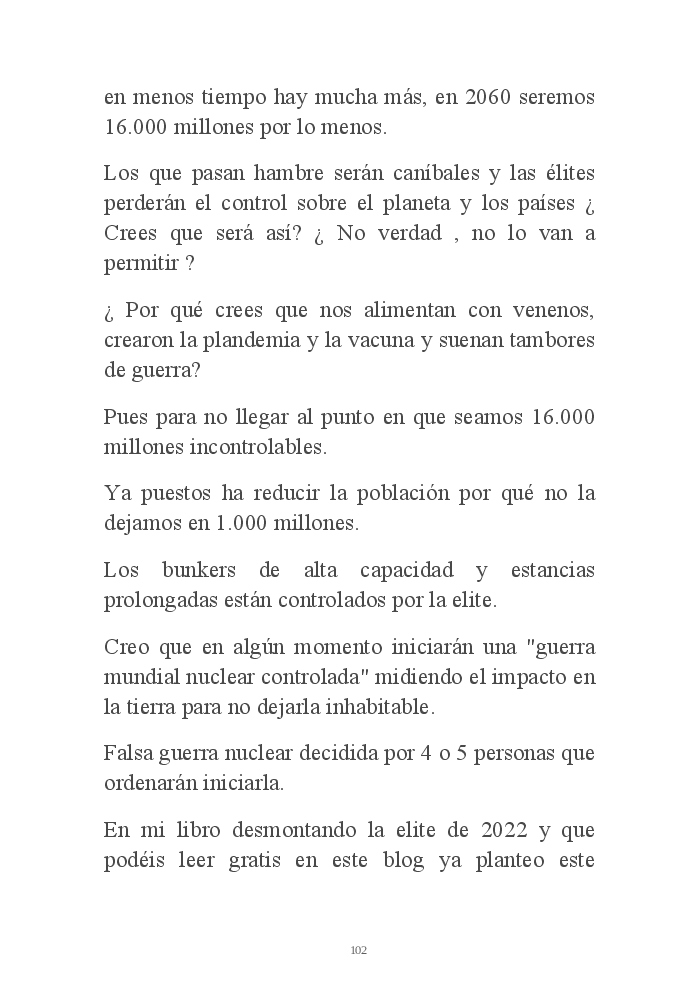 en menos tiempo hay mucha más, en 2060 seremos 16.000 millones por lo menos.

Los que pasan hambre serán caníbales y las élites perderán el control sobre el planeta y los países ¿ Crees que será así? ¿ No verdad , no lo van a permitir ?

¿ Por qué crees que nos alimentan con venenos, crearon la plandemia y la vacuna y suenan tambores de guerra?

Pues para no llegar al punto en que seamos 16.000 millones incontrolables.

Ya puestos ha reducir la población por qué no la dejamos en 1.000 millones.

Los bunkers de alta capacidad y estancias prolongadas están controlados por la elite.

Creo que en algún momento iniciarán una "guerra mundial nuclear controlada" midiendo el impacto en la tierra para no dejarla inhabitable.

Falsa guerra nuclear decidida por 4 o 5 personas que ordenarán iniciarla.

En mi libro desmontando la elite de 2022 y que podéis leer gratis en este blog ya planteo este

102